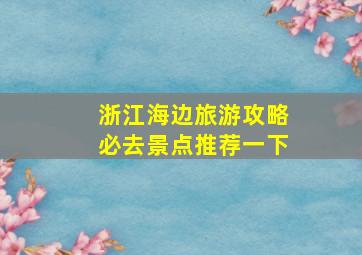 浙江海边旅游攻略
必去景点推荐一下